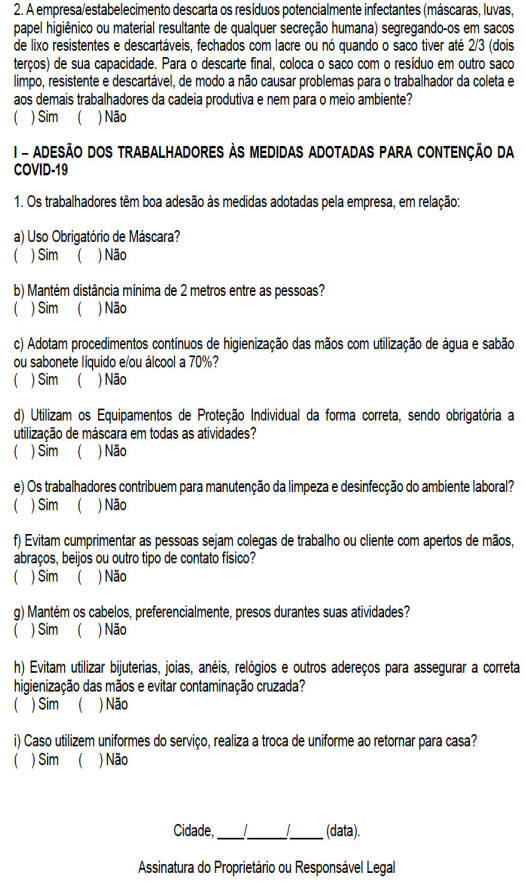 2. A empresa/estabelecimento descarta os resíduos potencialmente infectantes (máscaras, luvas, papel higiênico ou material resultante de qualquer secreção humana) segregando-os em sacos de lixo resistentes e descartáveis, fechados com lacre ou nó quando o saco tiver até 2/3 (dois terços) de sua capacidade. Para o descarte final, coloca o saco com o resíduo em outro saco limpo, resistente e descartável, de modo a não causar problemas para o trabalhador da coleta e aos demais trabalhadores da cadeia produtiva e nem para o meio ambiente?
( ) Sim ( ) Não

I – ADESÃO DOS TRABALHADORES ÀS MEDIDAS ADOTADAS PARA CONTENÇÃO DA COVID-19

1. Os trabalhadores têm boa adesão às medidas adotadas pela empresa, em relação:

a) Uso Obrigatório de Máscara?
( ) Sim ( ) Não

b) Mantém distância mínima de 2 metros entre as pessoas?
( ) Sim ( ) Não

c) Adotam procedimentos contínuos de higienização das mãos com utilização de água e sabão ou sabonete líquido e/ou álcool a 70%?
( ) Sim ( ) Não

d) Utilizam os Equipamentos de Proteção Individual da forma correta, sendo obrigatória a utilização de máscara em todas as atividades?
( ) Sim ( ) Não

e) Os trabalhadores contribuem para manutenção da limpeza e desinfecção do ambiente laboral?
( ) Sim ( ) Não

f) Evitam cumprimentar as pessoas sejam colegas de trabalho ou cliente com apertos de mãos, abraços, beijos ou outro tipo de contato físico?
( ) Sim ( ) Não

g) Mantém os cabelos, preferencialmente, presos durantes suas atividades?
( ) Sim ( ) Não

h) Evitam utilizar bijuterias, joias, anéis, relógios e outros adereços para assegurar a correta higienização das mãos e evitar contaminação cruzada?
( ) Sim ( ) Não

i) Caso utilizem uniformes do serviço, realiza a troca de uniforme ao retornar para casa?
( ) Sim ( ) Não

Cidade, ____/______/_____ (data).

Assinatura do Proprietário ou Responsável Legal